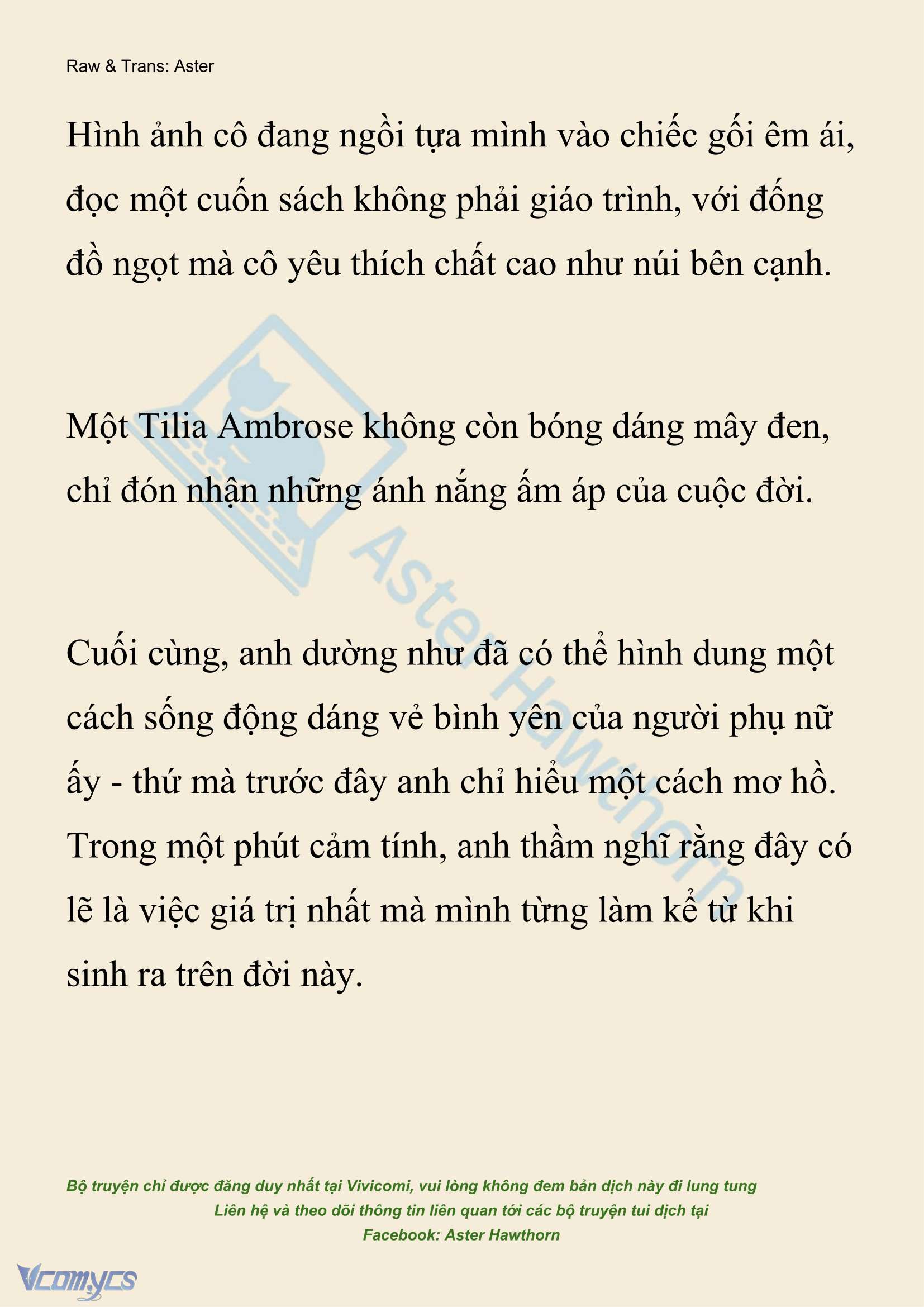 Raw & Trans: Aster

Hình ảnh cô đang ngồi tựa mình vào chiếc gối êm ái, đọc một cuốn sách không phải giáo trình, với đống đồ ngọt mà cô yêu thích chất cao như núi bên cạnh.

Một Tilia Ambrose không còn bóng dáng mây đen, chỉ đón nhận những ánh nắng ấm áp của cuộc đời.

Cuối cùng, anh dường như đã có thể hình dung một cách sống động dáng vẻ bình yên của người phụ nữ ấy - thứ mà trước đây anh chỉ hiểu một cách mơ hồ. Trong một phút cảm tính, anh thầm nghĩ rằng đây có lẽ là việc giá trị nhất mà mình từng làm kể từ khi sinh ra trên đời này.

Aster Hawthorn

Bộ truyện chỉ được đăng duy nhất tại Vivicomi, vui lòng không đem bản dịch này đi lung tung
Liên hệ và theo dõi thông tin liên quan tới các bộ truyện tui dịch tại
Facebook: Aster Hawthorn

Vcomycs